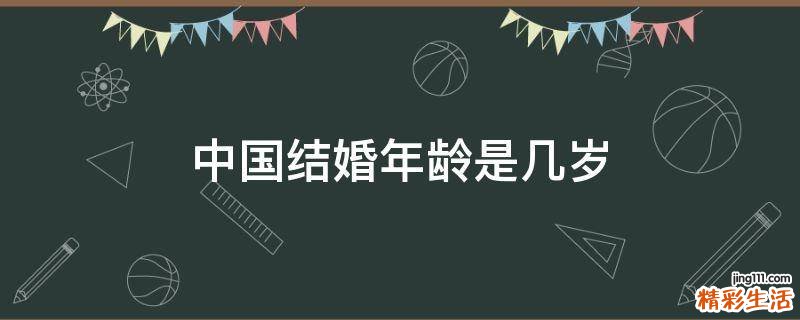 中国结婚年龄是几岁

jing111.com
精彩生活